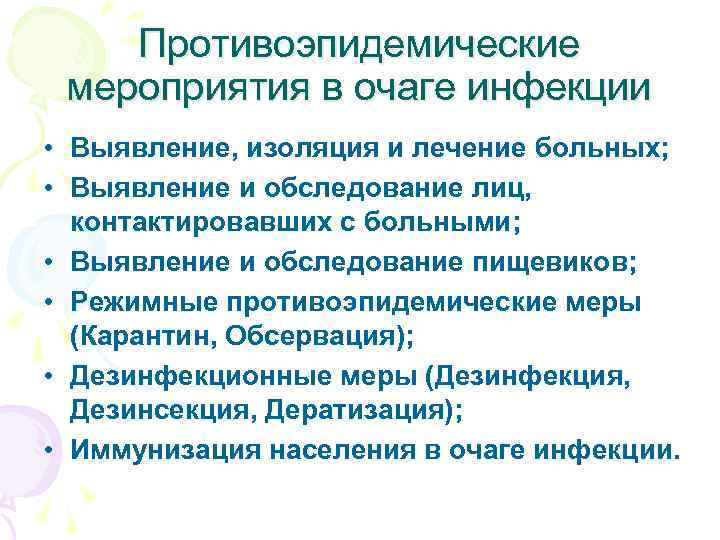 Противоэпидемические мероприятия в очаге инфекции

• Выявление, изоляция и лечение больных;
• Выявление и обследование лиц, контактировавших с больными;
• Выявление и обследование пищевиков;
• Режимные противоэпидемические меры (Карантин, Обсервация);
• Дезинфекционные меры (Дезинфекция, Дезинсекция, Дератизация);
• Иммунизация населения в очаге инфекции.